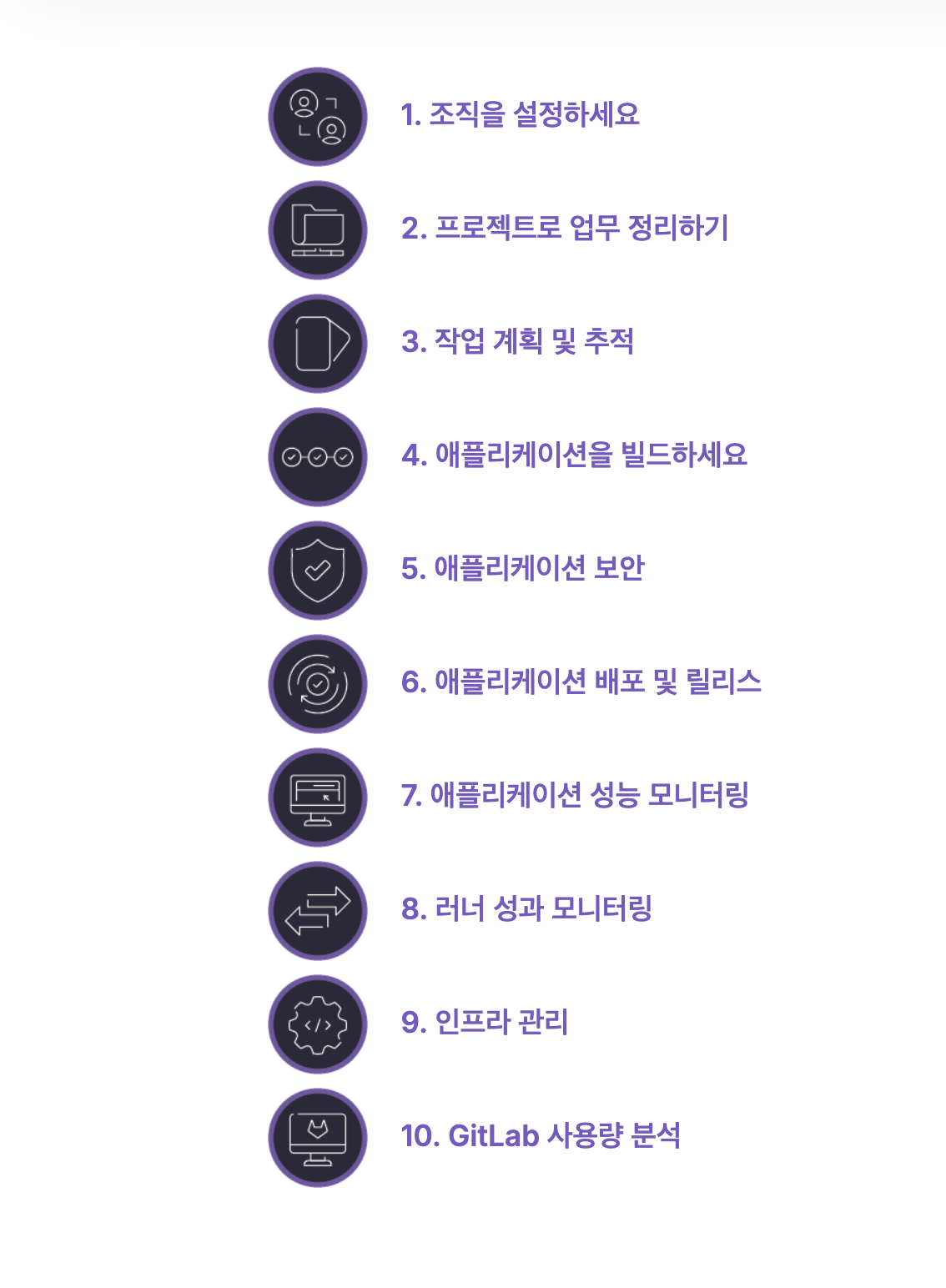 1. 조직을 설정하세요

2. 프로젝트로 업무 정리하기

3. 작업 계획 및 추적

4. 애플리케이션을 빌드하세요

5. 애플리케이션 보안

6. 애플리케이션 배포 및 릴리스

7. 애플리케이션 성능 모니터링

8. 러너 성과 모니터링

9. 인프라 관리

10. GitLab 사용량 분석